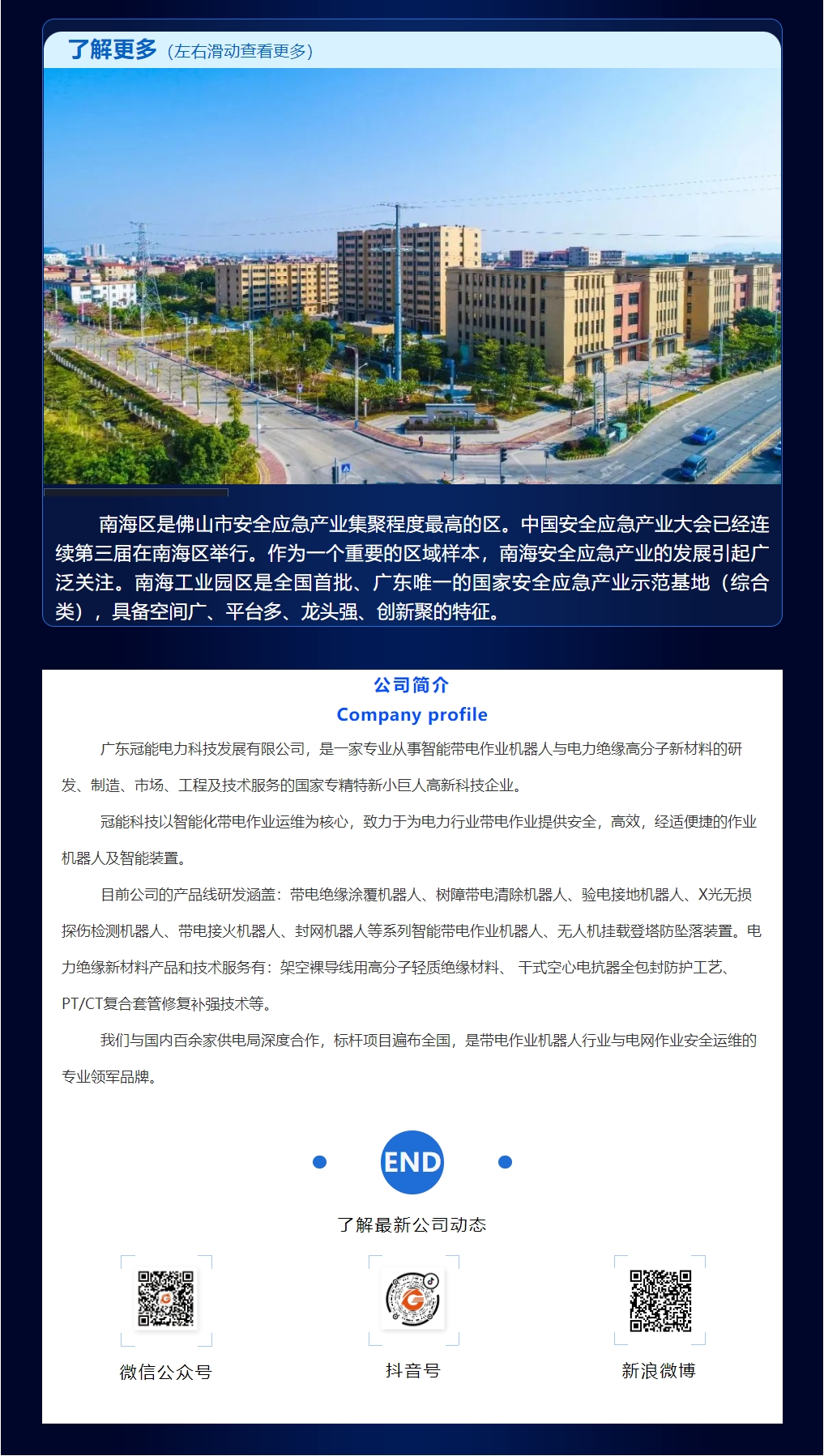 了解更多（左右滑动查看更多）

南海区是佛山市安全应急产业集聚程度最高的区。中国安全应急产业大会已经连续第三届在南海区举行。作为一个重要的区域样本，南海安全应急产业的发展引起广泛关注。南海工业园区是全国首批、广东唯一的国家安全应急产业示范基地（综合类），具备空间广、平台多、龙头强、创新聚的特征。

公司简介
Company profile

广东冠能电力科技发展有限公司，是一家专业从事智能带电作业机器人与电力绝缘高分子新材料的研发、制造、市场、工程及技术服务的国家专精特新小巨人高新科技企业。

冠能科技以智能化带电作业运维为核心，致力于为电力行业带电作业提供安全，高效，经适便捷的作业机器人及智能装置。

目前公司的产品线研发涵盖：带电绝缘涂覆机器人、树障带电清除机器人、验电接地机器人、X光无损探伤检测机器人、带电接火机器人、封网机器人等系列智能带电作业机器人、无人机挂载登塔防坠落装置。电力绝缘新材料产品和技术服务有：架空裸导线用高分子轻质绝缘材料、 干式空心电抗器全包封防护工艺、PT/CT复合套管修复补强技术等。

我们与国内百余家供电局深度合作，标杆项目遍布全国，是带电作业机器人行业与电网作业安全运维的专业领军品牌。

END

了解最新公司动态

微信公众号

抖音号

新浪微博